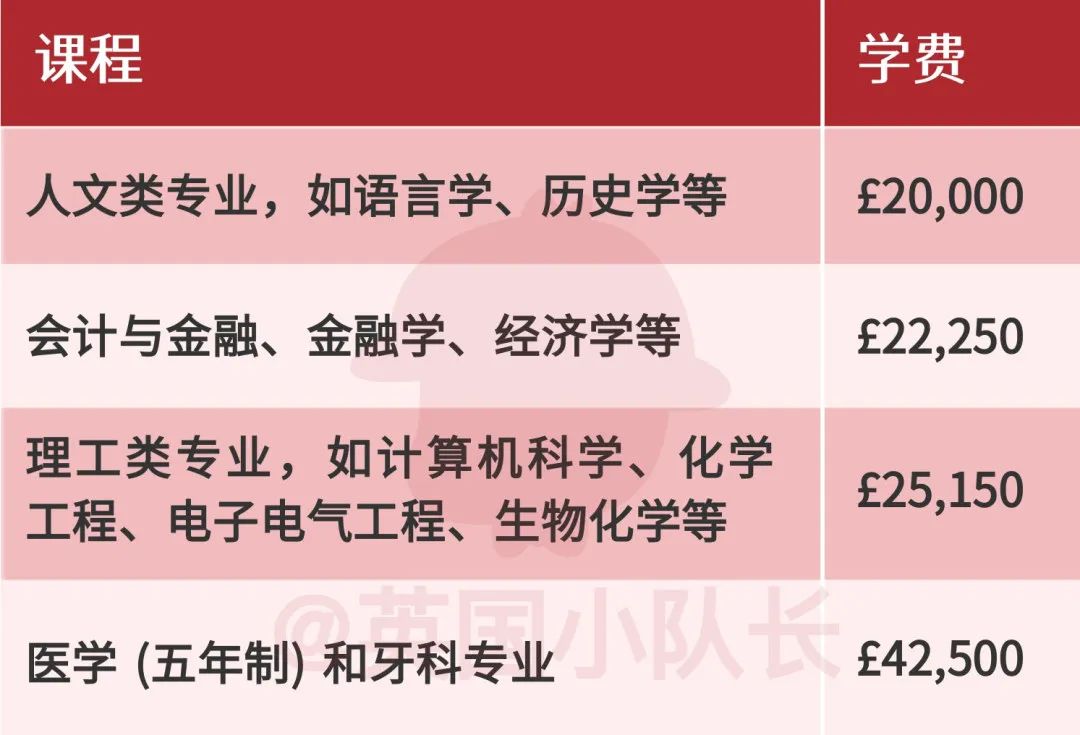 | 课程 | 学费 |
|---|---|
| 人文类专业，如语言学、历史学等 | £20,000 |
| 会计与金融、金融学、经济学等 | £22,250 |
| 理工类专业，如计算机科学、化学工程、电子电气工程、生物化学等 | £25,150 |
| 医学 (五年制) 和牙科专业 | £42,500 |

@英国小队长